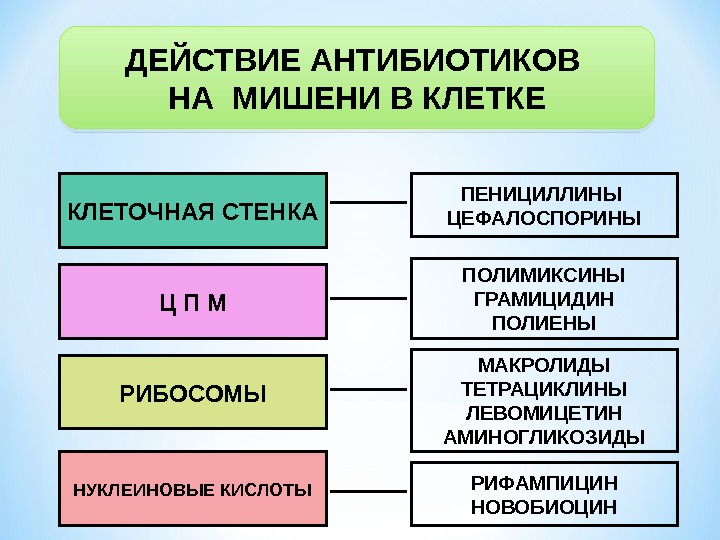 ДЕЙСТВИЕ АНТИБИОТИКОВ НА МИШЕНИ В КЛЕТКЕ

КЛЕТОЧНАЯ СТЕНКА

ПЕНИЦИЛЛИНЫ
ЦЕФАЛОСПОРИНЫ

Ц П М

ПОЛИМИКСИНЫ
ГРАМИЦИДИН
ПОЛИЕНЫ

РИБОСОМЫ

МАКРОЛИДЫ
ТЕТРАЦИКЛИНЫ
ЛЕВОМИЦЕТИН
АМИНОГЛИКОЗИДЫ

НУКЛЕИНОВЫЕ КИСЛОТЫ

РИФАМПИЦИН
НОВОБИОЦИН